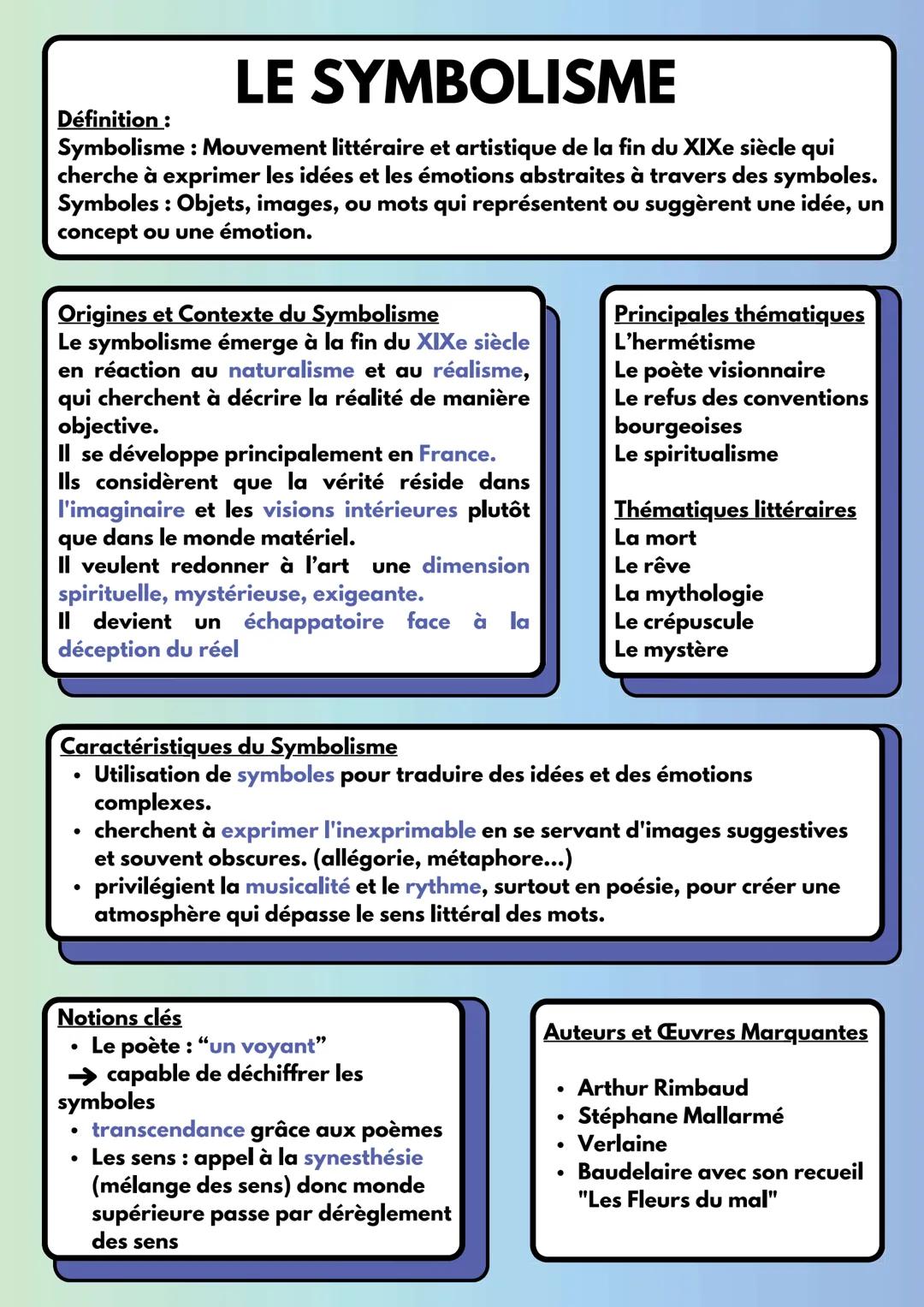 LE SYMBOLISME

Définition :
Symbolisme : Mouvement littéraire et artistique de la fin du XIXe siècle qui cherche à exprimer les idées et les émotions abstraites à travers des symboles.
Symboles : Objets, images, ou mots qui représentent ou suggèrent une idée, un concept ou une émotion.

Origines et Contexte du Symbolisme
Le symbolisme émerge à la fin du XIXe siècle en réaction au naturalisme et au réalisme, qui cherchent à décrire la réalité de manière objective.
Il se développe principalement en France.
Ils considèrent que la vérité réside dans l'imaginaire et les visions intérieures plutôt que dans le monde matériel.
Il veulent redonner à l'art une dimension spirituelle, mystérieuse, exigeante.
Il devient un échappatoire face à la déception du réel

Principales thématiques
L'hermétisme
Le poète visionnaire
Le refus des conventions bourgeoises
Le spiritualisme

Thématiques littéraires
La mort
Le rêve
La mythologie
Le crépuscule
Le mystère

Caractéristiques du Symbolisme
• Utilisation de symboles pour traduire des idées et des émotions complexes.
• cherchent à exprimer l'inexprimable en se servant d'images suggestives et souvent obscures. (allégorie, métaphore...)
• privilégient la musicalité et le rythme, surtout en poésie, pour créer une atmosphère qui dépasse le sens littéral des mots.

Notions clés
• Le poète : "un voyant"
→ capable de déchiffrer les symboles
• transcendance grâce aux poèmes
• Les sens : appel à la synesthésie (mélange des sens) donc monde supérieure passe par dérèglement des sens

Auteurs et Œuvres Marquantes
• Arthur Rimbaud
• Stéphane Mallarmé
• Verlaine
• Baudelaire avec son recueil "Les Fleurs du mal"